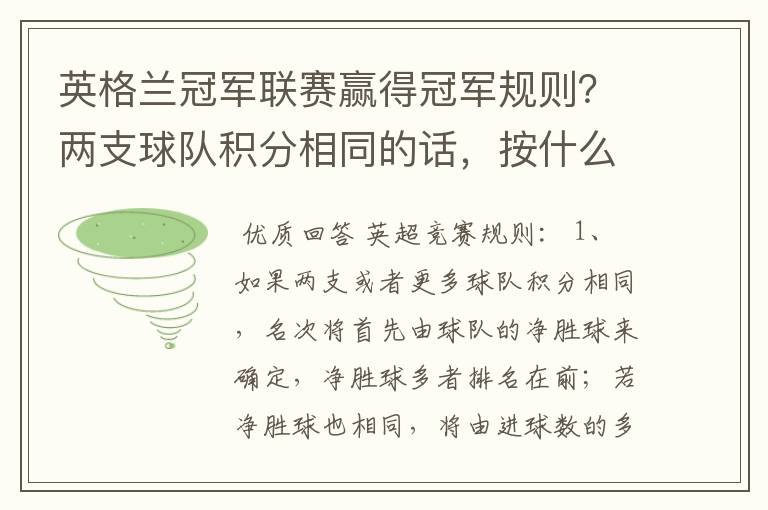 英格兰冠军联赛赢得冠军规则?两支球队积分相同的话，按什么

优质回答 英超竞赛规则: 1、如果两支或者更多球队积分相同，名次将首先由球队的净胜球来确定，净胜球多者排名在前；若净胜球也相同，将由进球数的多